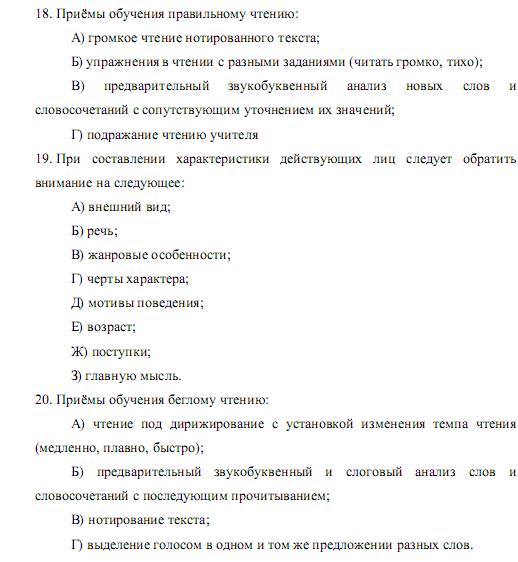 18. Приёмы обучения правильному чтению:

А) громкое чтение нотированного текста;

Б) упражнения в чтении с разными заданиями (читать громко, тихо);

В) предварительный звукобуквенный анализ новых слов и словосочетаний с сопутствующим уточнением их значений;

Г) подражание чтению учителя

19. При составлении характеристики действующих лиц следует обратить внимание на следующее:

А) внешний вид;

Б) речь;

В) жанровые особенности;

Г) черты характера;

Д) мотивы поведения;

Е) возраст;

Ж) поступки;

З) главную мысль.

20. Приёмы обучения беглому чтению:

А) чтение под дирижирование с установкой изменения темпа чтения (медленно, плавно, быстро);

Б) предварительный звукобуквенный и слоговый анализ слов и словосочетаний с последующим прочитыванием;

В) нотирование текста;

Г) выделение голосом в одном и том же предложении разных слов.